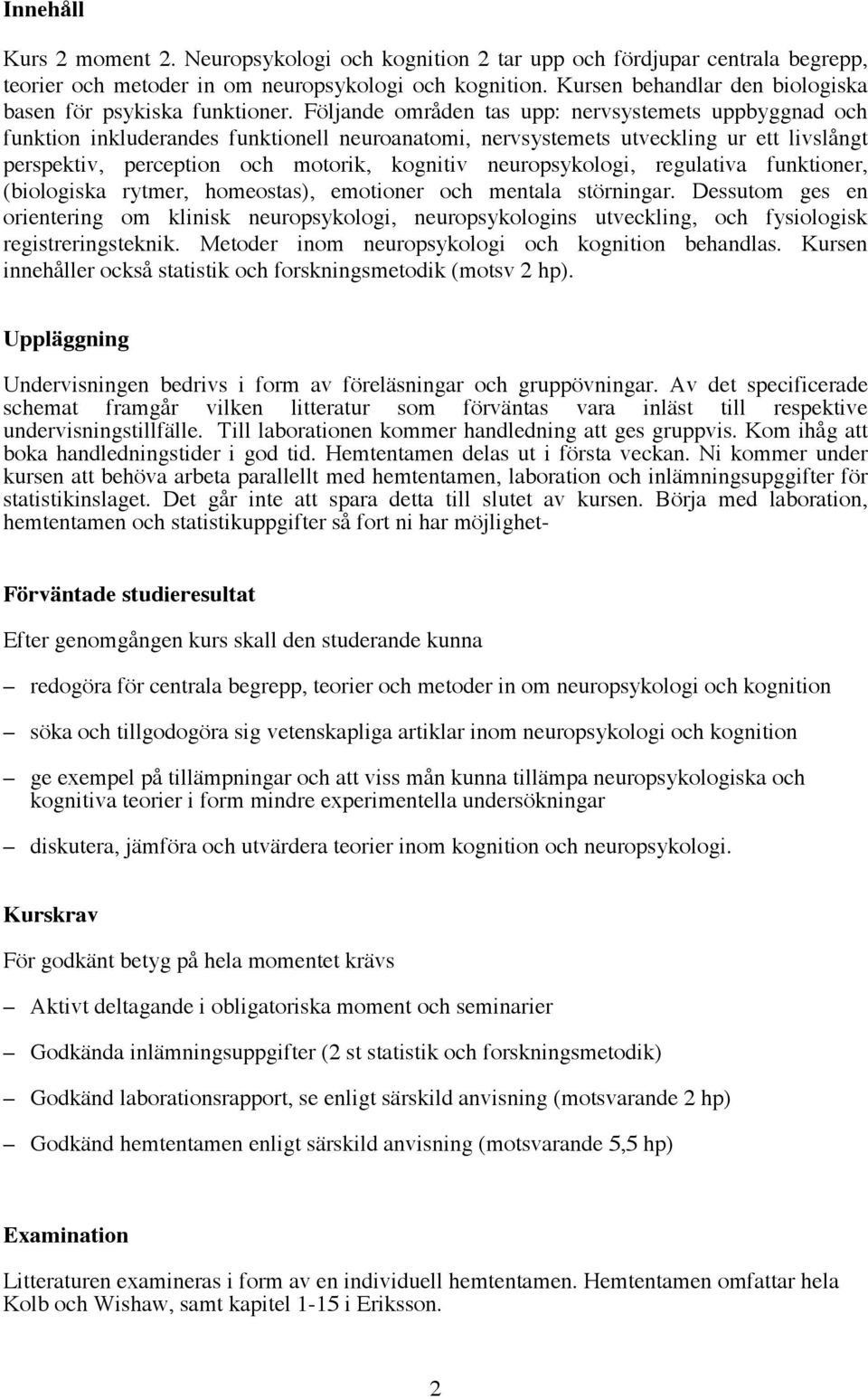 **Innehåll**

Kurs 2 moment 2. Neuropsykologi och kognition 2 tar upp och fördjupar centrala begrepp, teorier och metoder in om neuropsykologi och kognition. Kursen behandlar den biologiska basen för psykiska funktioner. Följande områden tas upp: nervsystemets uppbyggnad och funktion inkluderandes funktionell neuroanatomi, nervsystemets utveckling ur ett livslångt perspektiv, perception och motorik, kognitiv neuropsykologi, regulativa funktioner, (biologiska rytmer, homeostas), emotioner och mentala störningar. Dessutom ges en orientering om klinisk neuropsykologi, neuropsykologins utveckling, och fysiologisk registreringsteknik. Metoder inom neuropsykologi och kognition behandlas. Kursen innehåller också statistik och forskningsmetodik (motsv 2 hp).

**Uppläggning**

Undervisningen bedrivs i form av föreläsningar och gruppövningar. Av det specificerade schemat framgår vilken litteratur som förväntas vara inläst till respektive undervisningstillfälle. Till laborationen kommer handledning att ges gruppvis. Kom ihåg att boka handledningstider i god tid. Hemtentamen delas ut i första veckan. Ni kommer under kursen att behöva arbeta parallellt med hemtentamen, laboration och inlämningsupggifter för statistikinslaget. Det går inte att spara detta till slutet av kursen. Börja med laboration, hemtentamen och statistikuppgifter så fort ni har möjlighet-

**Förväntade studieresultat**

Efter genomgången kurs skall den studerande kunna

– redogöra för centrala begrepp, teorier och metoder in om neuropsykologi och kognition

– söka och tillgodogöra sig vetenskapliga artiklar inom neuropsykologi och kognition

– ge exempel på tillämpningar och att viss mån kunna tillämpa neuropsykologiska och kognitiva teorier i form mindre experimentella undersökningar

– diskutera, jämföra och utvärdera teorier inom kognition och neuropsykologi.

**Kurskrav**

För godkänt betyg på hela momentet krävs

– Aktivt deltagande i obligatoriska moment och seminarier

– Godkända inlämningsuppgifter (2 st statistik och forskningsmetodik)

– Godkänd laborationsrapport, se enligt särskild anvisning (motsvarande 2 hp)

– Godkänd hemtentamen enligt särskild anvisning (motsvarande 5,5 hp)

**Examination**

Litteraturen examineras i form av en individuell hemtentamen. Hemtentamen omfattar hela Kolb och Wishaw, samt kapitel 1-15 i Eriksson.

2